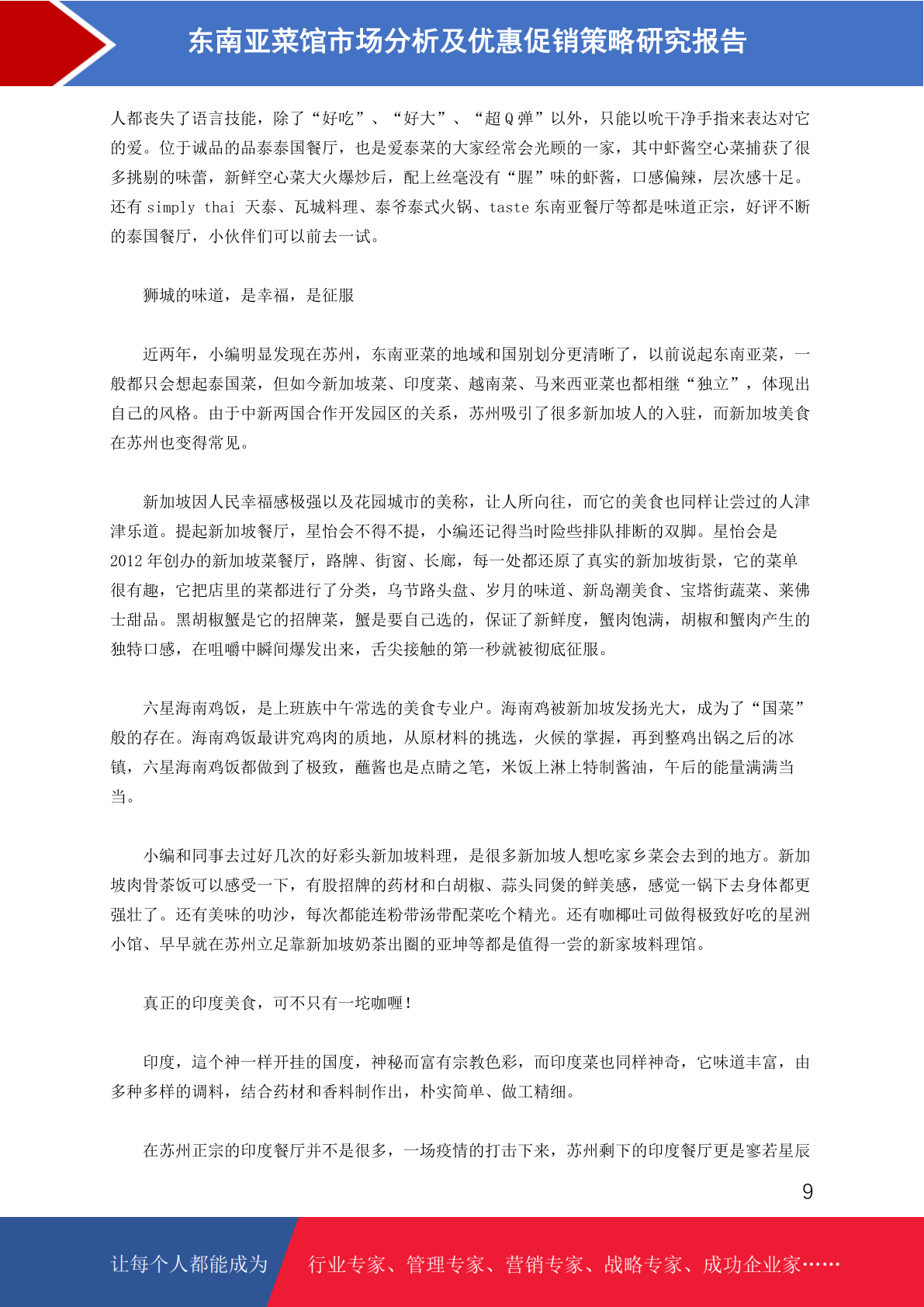 东南亚菜馆市场分析及优惠促销策略研究报告

人都丧失了语言技能，除了“好吃”、“好大”、“超Q弹”以外，只能以吮干净手指来表达对它的爱。位于诚品的品泰泰国餐厅，也是爱泰菜的大家经常会光顾的一家，其中虾酱空心菜捕获了很多挑剔的味蕾，新鲜空心菜大火爆炒后，配上丝毫没有“腥”味的虾酱，口感偏辣，层次感十足。还有 simply thai 天泰、瓦城料理、泰爷泰式火锅、taste 东南亚餐厅等都是味道正宗，好评不断的泰国餐厅，小伙伴们可以前去一试。

狮城的味道，是幸福，是征服

近两年，小编明显发现在苏州，东南亚菜的地域和国别划分更清晰了，以前说起东南亚菜，一般都只会想起泰国菜，但如今新加坡菜、印度菜、越南菜、马来西亚菜也都相继“独立”，体现出自己的风格。由于中新两国合作开发园区的关系，苏州吸引了很多新加坡人的入驻，而新加坡美食在苏州也变得常见。

新加坡因人民幸福感极强以及花园城市的美称，让人所向往，而它的美食也同样让尝过的人津津乐道。提起新加坡餐厅，星怡会不得不提，小编还记得当时险些排队排断的双脚。星怡会是 2012 年创办的新加坡菜餐厅，路牌、街窗、长廊，每一处都还原了真实的新加坡街景，它的菜单很有趣，它把店里的菜都进行了分类，乌节路头盘、岁月的味道、新岛潮美食、宝塔街蔬菜、莱佛士甜品。黑胡椒蟹是它的招牌菜，蟹是要自己选的，保证了新鲜度，蟹肉饱满，胡椒和蟹肉产生的独特口感，在咀嚼中瞬间爆发出来，舌尖接触的第一秒就被彻底征服。

六星海南鸡饭，是上班族中午常选的美食专业户。海南鸡被新加坡发扬光大，成为了“国菜”般的存在。海南鸡饭最讲究鸡肉的质地，从原材料的挑选，火候的掌握，再到整鸡出锅之后的冰镇，六星海南鸡饭都做到了极致，蘸酱也是点睛之笔，米饭上淋上特制酱油，午后的能量满满当当。

小编和同事去过好几次的好彩头新加坡料理，是很多新加坡人想吃家乡菜会去到的地方。新加坡肉骨茶饭可以感受一下，有股招牌的药材和白胡椒、蒜头同煲的鲜美感，感觉一锅下去身体都更强壮了。还有美味的叻沙，每次都能连粉带汤带配菜吃个精光。还有咖椰吐司做得极致好吃的星洲小馆、早早就在苏州立足靠新加坡奶茶出圈的亚坤等都是值得一尝的新家坡料理馆。

真正的印度美食，可不只有一坨咖喱！

印度，這个神一样开挂的国度，神秘而富有宗教色彩，而印度菜也同样神奇，它味道丰富，由多种多样的调料，结合药材和香料制作出，朴实简单、做工精细。

在苏州正宗的印度餐厅并不是很多，一场疫情的打击下来，苏州剩下的印度餐厅更是寥若星辰

9

让每个人都能成为 行业专家、管理专家、营销专家、战略专家、成功企业家……